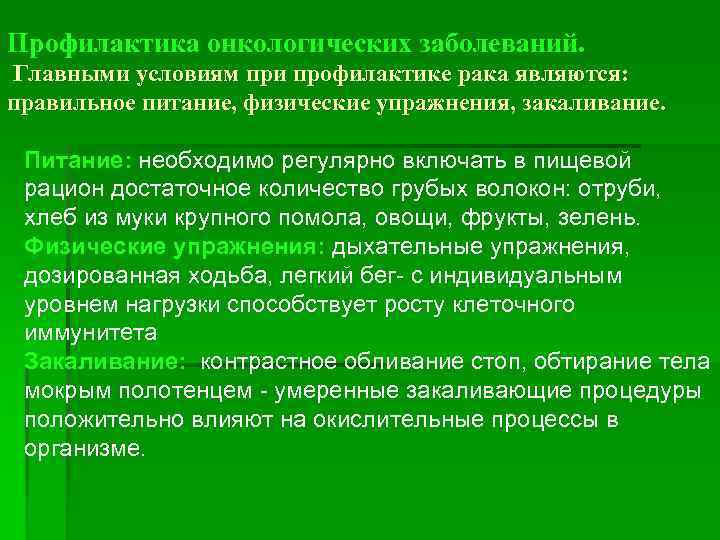 Профилактика онкологических заболеваний.
Главными условиям при профилактике рака являются: правильное питание, физические упражнения, закаливание.

Питание: необходимо регулярно включать в пищевой рацион достаточное количество грубых волокон: отруби, хлеб из муки крупного помола, овощи, фрукты, зелень.
Физические упражнения: дыхательные упражнения, дозированная ходьба, легкий бег- с индивидуальным уровнем нагрузки способствует росту клеточного иммунитета
Закаливание: контрастное обливание стоп, обтирание тела мокрым полотенцем - умеренные закаливающие процедуры положительно влияют на окислительные процессы в организме.